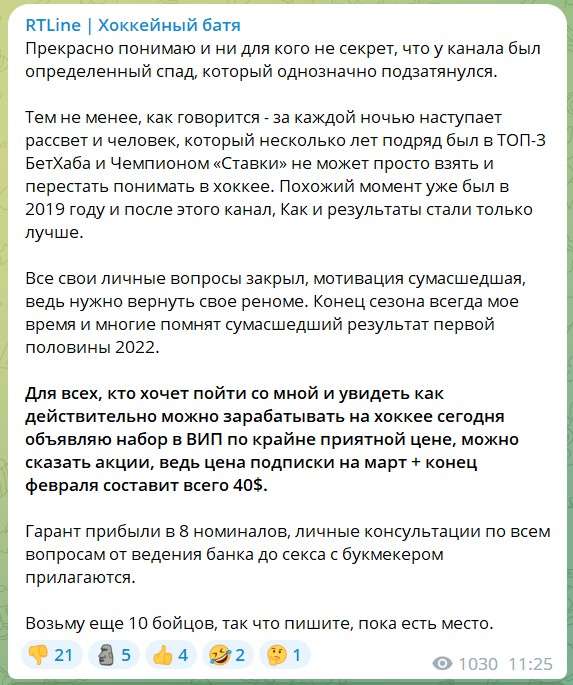 RTLine | Хоккейный батя
Прекрасно понимаю и ни для кого не секрет, что у канала был определенный спад, который однозначно подзатянулся.

Тем не менее, как говорится - за каждой ночью наступает рассвет и человек, который несколько лет подряд был в ТОП-3 БетХаба и Чемпионом «Ставки» не может просто взять и перестать понимать в хоккее. Похожий момент уже был в 2019 году и после этого канал, Как и результаты стали только лучше.

Все свои личные вопросы закрыл, мотивация сумасшедшая, ведь нужно вернуть свое реноме. Конец сезона всегда мое время и многие помнят сумасшедший результат первой половины 2022.

Для всех, кто хочет пойти со мной и увидеть как действительно можно зарабатывать на хоккее сегодня объявляю набор в ВИП по крайне приятной цене, можно сказать акции, ведь цена подписки на март + конец февраля составит всего 40$.

Гарант прибыли в 8 номиналов, личные консультации по всем вопросам от ведения банка до секса с букмекером прилагаются.

Возьму еще 10 бойцов, так что пишите, пока есть место.

👎 21 🗿 5 👍 4 🤣 2 🤔 1 1030 11:25